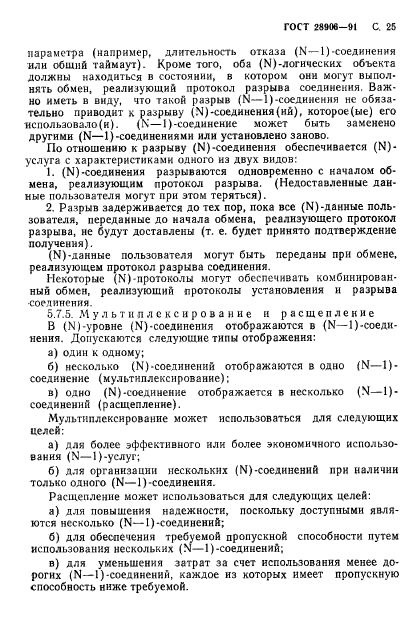 ГОСТ 28906—91 С. 25

параметра (например, длительность отказа (N—1)-соединения или общий таймаут). Кроме того, оба (N)-логических объекта должны находиться в состоянии, в котором они могут выполнять обмен, реализующий протокол разрыва соединения. Важно иметь в виду, что такой разрыв (N—1)-соединения не обязательно приводит к разрыву (N)-соединения(ий), которое(ые) его использовало(и). (N—1)-соединение может быть заменено другими (N—1)-соединениями или установлено заново.

По отношению к разрыву (N)-соединения обеспечивается (N)-услуга с характеристиками одного из двух видов:

1. (N)-соединения разрываются одновременно с началом обмена, реализующим протокол разрыва. (Недоставленные данные пользователя могут при этом теряться).

2. Разрыв задерживается до тех пор, пока все (N)-данные пользователя, переданные до начала обмена, реализующего протокол разрыва, не будут доставлены (т. е. будет принято подтверждение получения).

(N)-данные пользователя могут быть переданы при обмене, реализующем протокол разрыва соединения.

Некоторые (N)-протоколы могут обеспечивать комбинированный обмен, реализующий протоколы установления и разрыва соединения.

5.7.5. Мультиплексирование и расщепление

В (N)-уровне (N)-соединения отображаются в (N—1)-соединения. Допускаются следующие типы отображения:

а) один к одному;

б) несколько (N)-соединений отображаются в одно (N—1)-соединение (мультиплексирование);

в) одно (N)-соединение отображается в несколько (N—1)-соединений (расщепление).

Мультиплексирование может использоваться для следующих целей:

а) для более эффективного или более экономичного использования (N—1)-услуг;

б) для организации нескольких (N)-соединений при наличии только одного (N—1)-соединения.

Расщепление может использоваться для следующих целей:

а) для повышения надежности, поскольку доступными являются несколько (N—1)-соединений;

б) для обеспечения требуемой пропускной способности путем использования нескольких (N—1)-соединений;

в) для уменьшения затрат за счет использования менее дорогих (N—1)-соединений, каждое из которых имеет пропускную способность ниже требуемой.